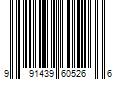 9 91439 60526 6